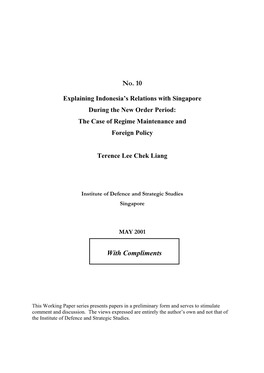 No. 10

Explaining Indonesia's Relations with Singapore During the New Order Period: The Case of Regime Maintenance and Foreign Policy

Terence Lee Chek Liang

Institute of Defence and Strategic Studies
Singapore

MAY 2001

With Compliments

This Working Paper series presents papers in a preliminary form and serves to stimulate comment and discussion. The views expressed are entirely the author's own and not that of the Institute of Defence and Strategic Studies.